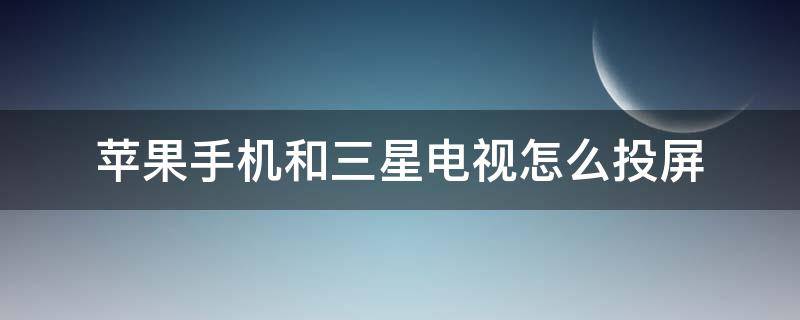 苹果手机和三星电视怎么投屏